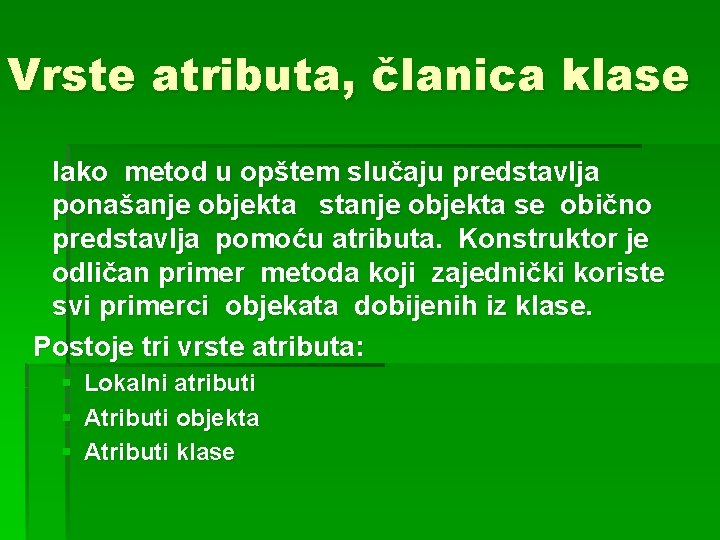 Vrste atributa, članica klase

Iako metod u opštem slučaju predstavlja ponašanje objekta stanje objekta se obično predstavlja pomoću atributa. Konstruktor je odličan primer metoda koji zajednički koriste svi primerci objekata dobijenih iz klase.

Postoje tri vrste atributa:

Lokalni atributi

Atributi objekta

Atributi klase